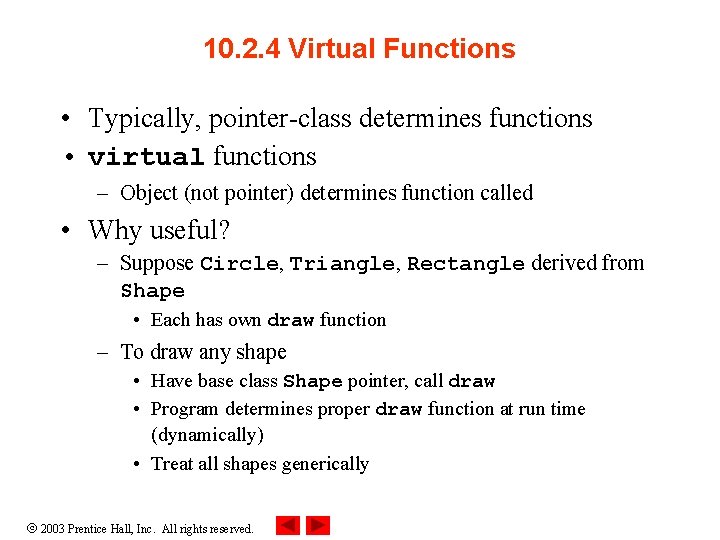 10.2.4 Virtual Functions

• Typically, pointer-class determines functions

• virtual functions
– Object (not pointer) determines function called

• Why useful?
– Suppose Circle, Triangle, Rectangle derived from Shape
• Each has own draw function
– To draw any shape
• Have base class Shape pointer, call draw
• Program determines proper draw function at run time (dynamically)
• Treat all shapes generically

© 2003 Prentice Hall, Inc. All rights reserved.